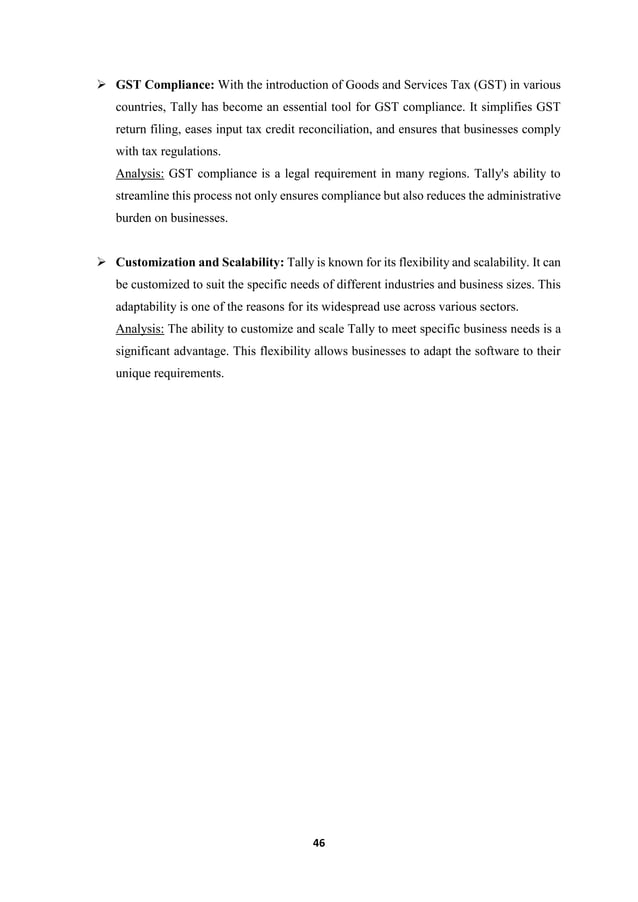 ➢ GST Compliance: With the introduction of Goods and Services Tax (GST) in various countries, Tally has become an essential tool for GST compliance. It simplifies GST return filing, eases input tax credit reconciliation, and ensures that businesses comply with tax regulations.
Analysis: GST compliance is a legal requirement in many regions. Tally's ability to streamline this process not only ensures compliance but also reduces the administrative burden on businesses.

➢ Customization and Scalability: Tally is known for its flexibility and scalability. It can be customized to suit the specific needs of different industries and business sizes. This adaptability is one of the reasons for its widespread use across various sectors.
Analysis: The ability to customize and scale Tally to meet specific business needs is a significant advantage. This flexibility allows businesses to adapt the software to their unique requirements.

46